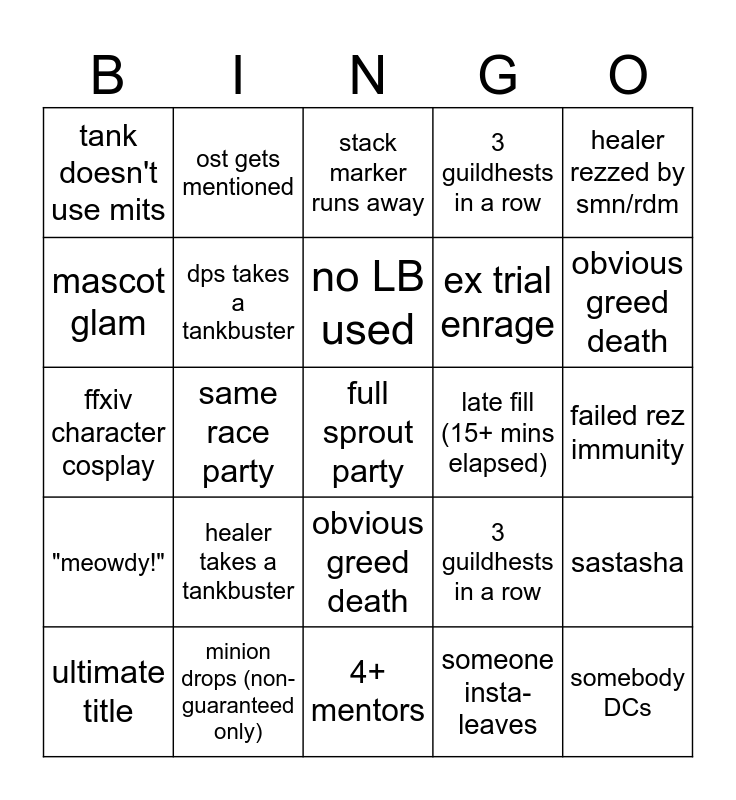 | B | I | N | G | O |
|---|---|---|---|---|
| tank doesn't use mits | ost gets mentioned | stack marker runs away | 3 guildhests in a row | healer rezzed by smn/rdm |
| mascot glam | dps takes a tankbuster | no LB used | ex trial enrage | obvious greed death |
| ffxiv character cosplay | same race party | full sprout party | late fill (15+ mins elapsed) | failed rez immunity |
| "meowdy!" | healer takes a tankbuster | obvious greed death | 3 guildhests in a row | sastasha |
| ultimate title | minion drops (non-guaranteed only) | 4+ mentors | someone insta-leaves | somebody DCs |